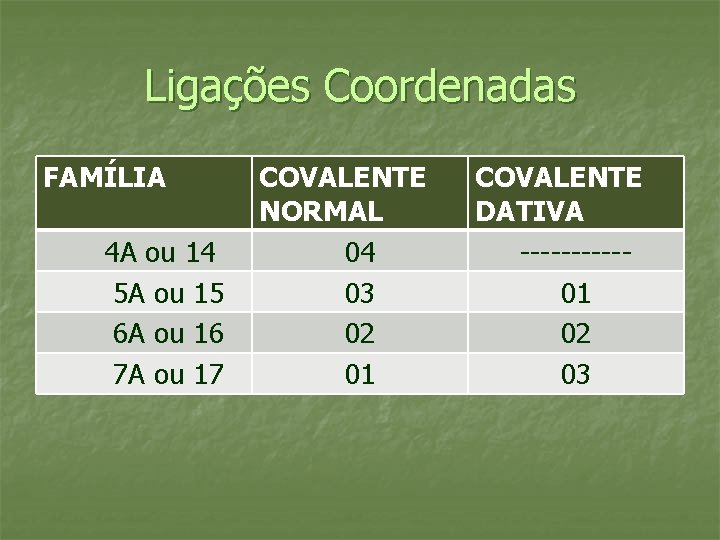 Ligações Coordenadas

| FAMÍLIA | COVALENTE NORMAL | COVALENTE DATIVA |
|---|---|---|
| 4A ou 14 | 04 | ----------- |
| 5A ou 15 | 03 | 01 |
| 6A ou 16 | 02 | 02 |
| 7A ou 17 | 01 | 03 |